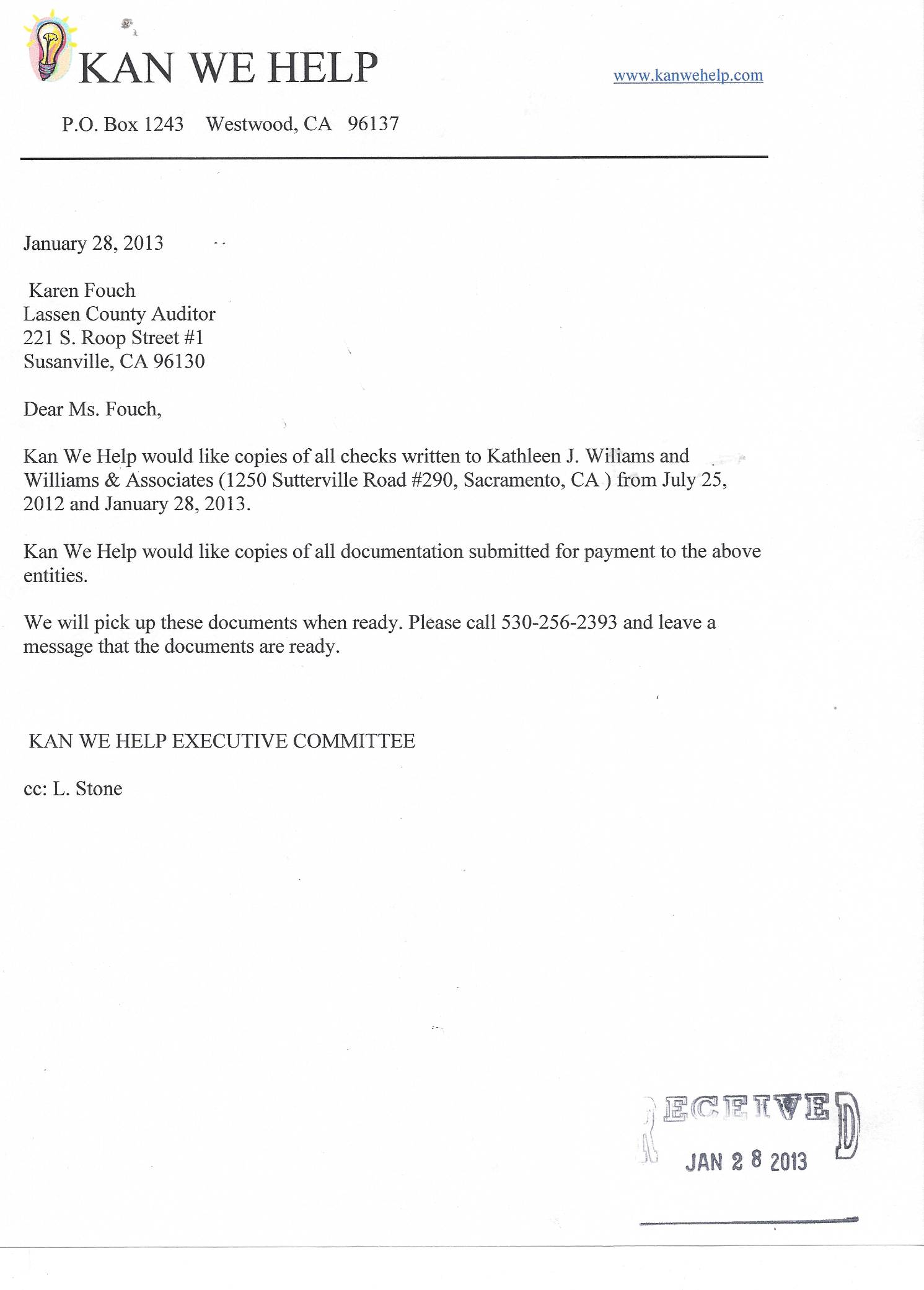 KAN WE HELP

www.kanwehelp.com

P.O. Box 1243 Westwood, CA 96137

January 28, 2013

Karen Fouch
Lassen County Auditor
221 S. Roop Street #1
Susanville, CA 96130

Dear Ms. Fouch,

Kan We Help would like copies of all checks written to Kathleen J. Wiliams and Williams & Associates (1250 Sutterville Road #290, Sacramento, CA ) from July 25, 2012 and January 28, 2013.

Kan We Help would like copies of all documentation submitted for payment to the above entities.

We will pick up these documents when ready. Please call 530-256-2393 and leave a message that the documents are ready.

KAN WE HELP EXECUTIVE COMMITTEE

cc: L. Stone

RECEIVED
JAN 28 2013